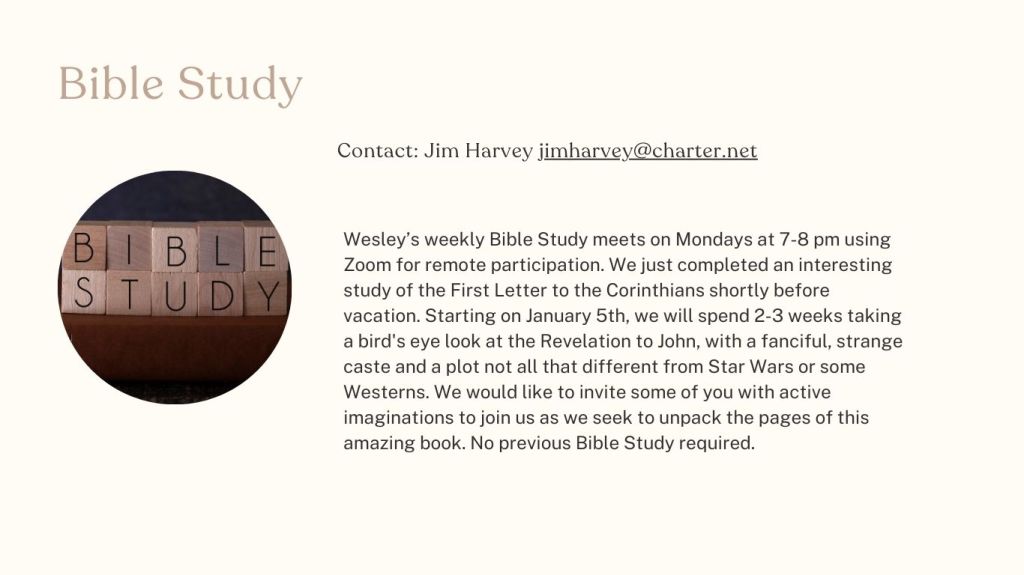 Bible Study

Contact: Jim Harvey jimharvey@charter.net

BIBLE
STUDY

Wesley's weekly Bible Study meets on Mondays at 7-8 pm using Zoom for remote participation. We just completed an interesting study of the First Letter to the Corinthians shortly before vacation. Starting on January 5th, we will spend 2-3 weeks taking a bird's eye look at the Revelation to John, with a fanciful, strange caste and a plot not all that different from Star Wars or some Westerns. We would like to invite some of you with active imaginations to join us as we seek to unpack the pages of this amazing book. No previous Bible Study required.